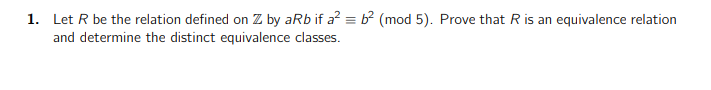 1. Let $R$ be the relation defined on $\mathbb{Z}$ by $aRb$ if $a^2 \equiv b^2 \pmod{5}$. Prove that $R$ is an equivalence relation and determine the distinct equivalence classes.